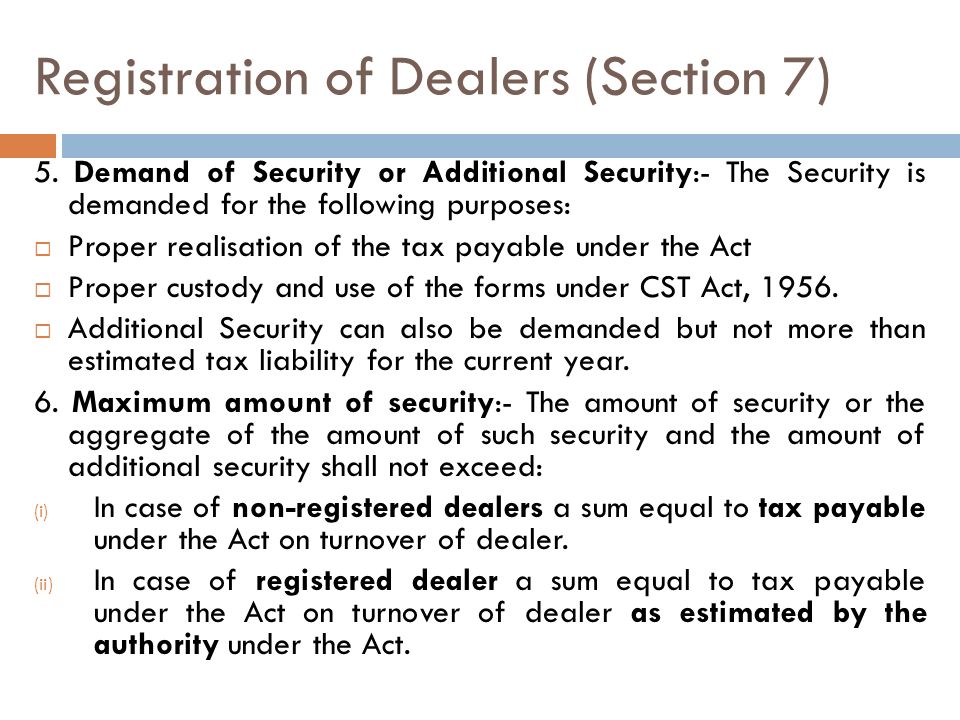 Registration of Dealers (Section 7)

5. Demand of Security or Additional Security:- The Security is demanded for the following purposes:

□ Proper realisation of the tax payable under the Act

□ Proper custody and use of the forms under CST Act, 1956.

□ Additional Security can also be demanded but not more than estimated tax liability for the current year.

6. Maximum amount of security:- The amount of security or the aggregate of the amount of such security and the amount of additional security shall not exceed:

(i) In case of non-registered dealers a sum equal to tax payable under the Act on turnover of dealer.

(ii) In case of registered dealer a sum equal to tax payable under the Act on turnover of dealer as estimated by the authority under the Act.